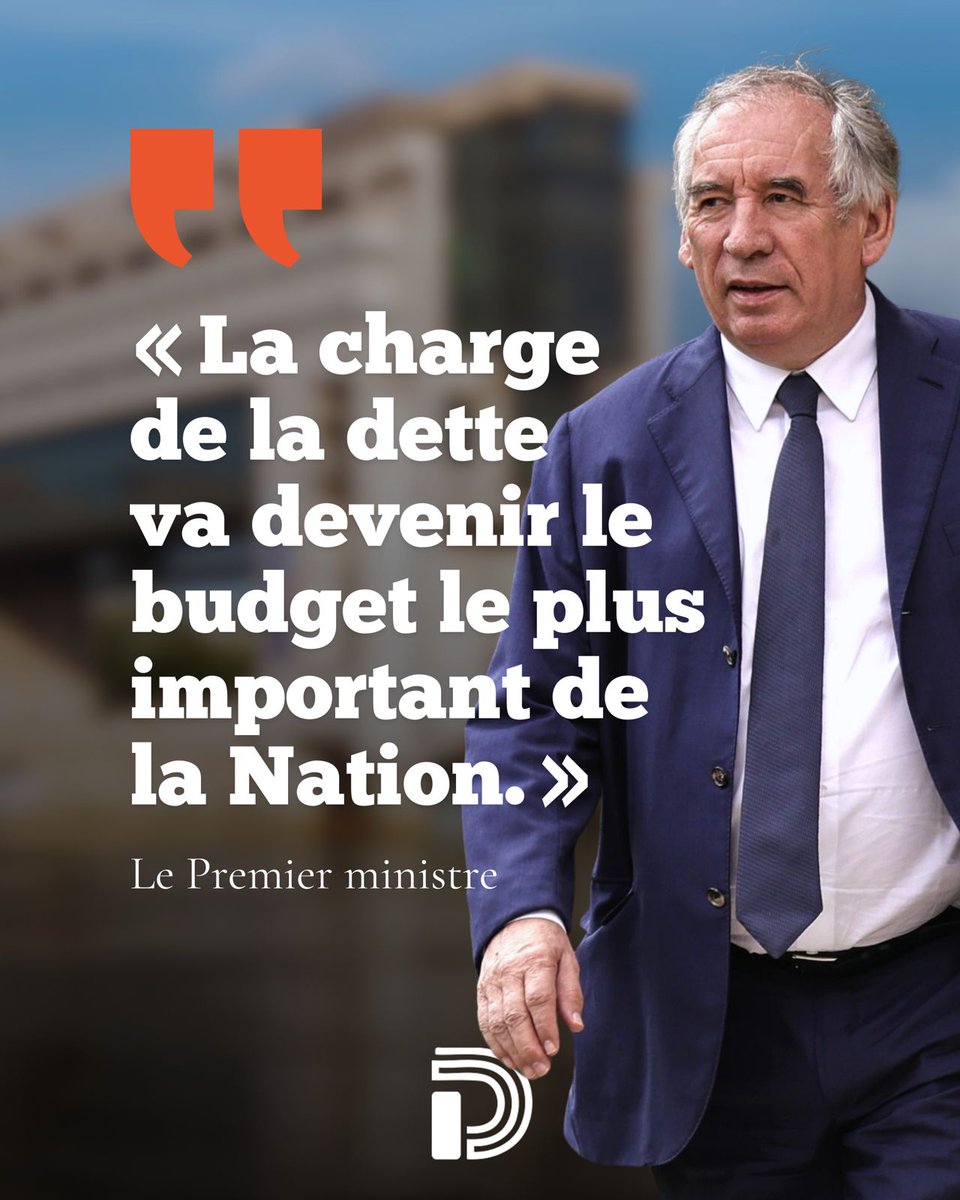 « La charge de la dette va devenir le budget le plus important de la Nation. »

Le Premier ministre